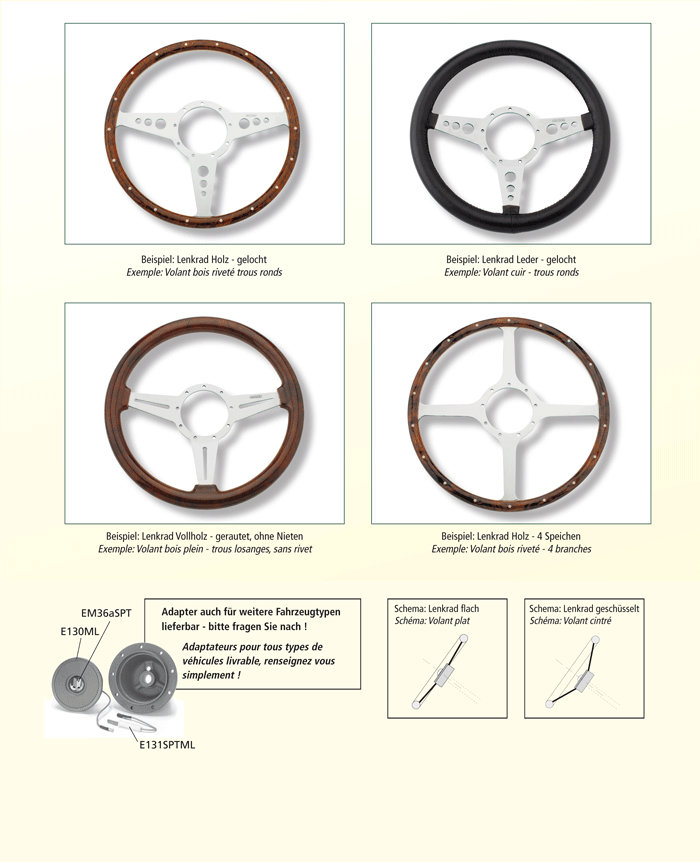 Beispiel: Lenkrad Holz - gelocht
Exemple: Volant bois riveté trous ronds

Beispiel: Lenkrad Leder - gelocht
Exemple: Volant cuir - trous ronds

Beispiel: Lenkrad Vollholz - gerautet, ohne Nieten
Exemple: Volant bois plein - trous losanges, sans rivet

Beispiel: Lenkrad Holz - 4 Speichen
Exemple: Volant bois riveté - 4 branches

EM36aSPT
E130ML
E131SPTML

Adapter auch für weitere Fahrzeugtypen lieferbar - bitte fragen Sie nach !

Adaptateurs pour tous types de véhicules livrable, renseignez vous simplement !

Schema: Lenkrad flach
Schéma: Volant plat

Schema: Lenkrad geschüsselt
Schéma: Volant cintré